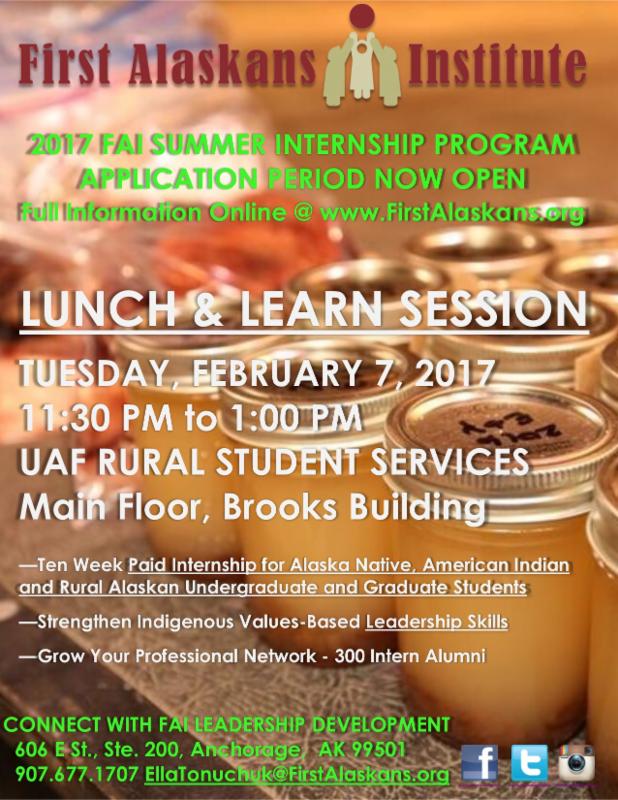 First Alaskans Institute

2017 FAI SUMMER INTERNSHIP PROGRAM
APPLICATION PERIOD NOW OPEN
Full Information Online @ www.FirstAlaskans.org

LUNCH & LEARN SESSION

TUESDAY, FEBRUARY 7, 2017
11:30 PM to 1:00 PM
UAF RURAL STUDENT SERVICES
Main Floor, Brooks Building

—Ten Week Paid Internship for Alaska Native, American Indian and Rural Alaskan Undergraduate and Graduate Students

—Strengthen Indigenous Values-Based Leadership Skills

—Grow Your Professional Network - 300 Intern Alumni

CONNECT WITH FAI LEADERSHIP DEVELOPMENT
606 E St., Ste. 200, Anchorage, AK 99501
907.677.1707 EllaTonuchuk@FirstAlaskans.org